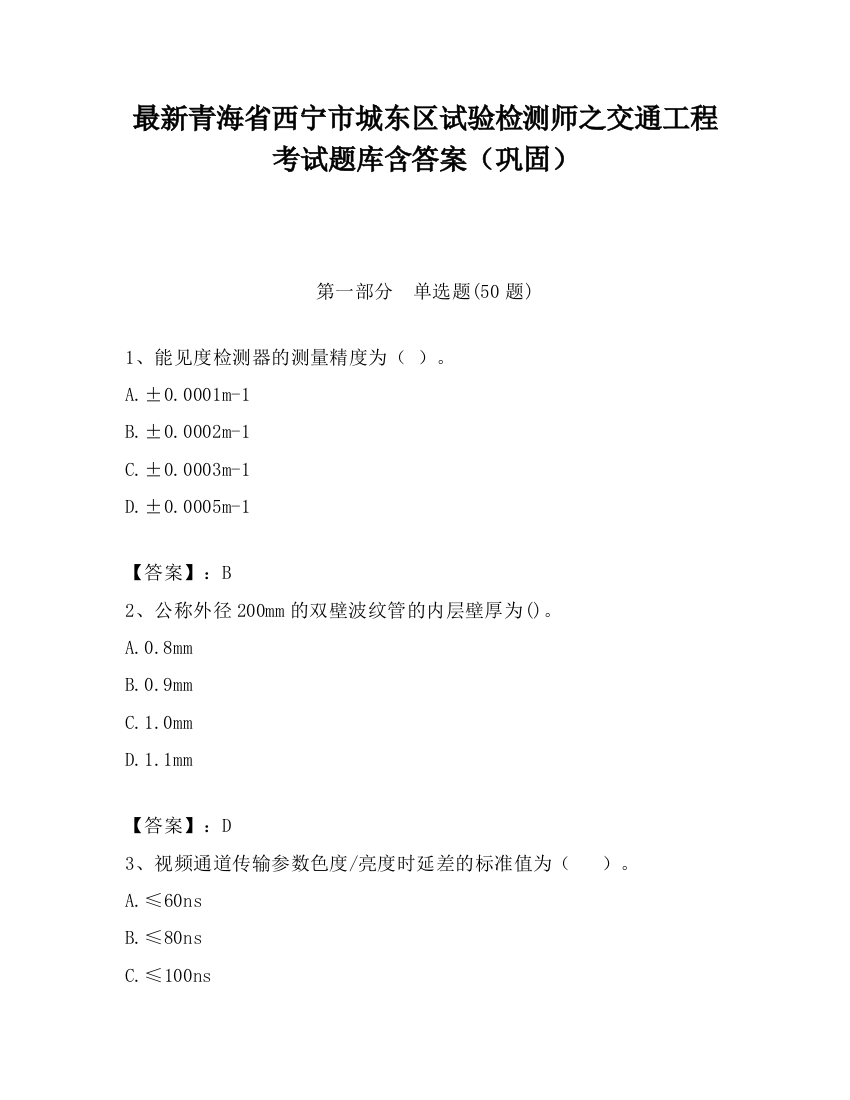 最新青海省西宁市城东区试验检测师之交通工程考试题库含答案（巩固）

第一部分　单选题(50 题)

1、能见度检测器的测量精度为（ ）。

A. ±0.0001m-1

B. ±0.0002m-1

C. ±0.0003m-1

D. ±0.0005m-1

【答案】：B

2、公称外径 200mm 的双壁波纹管的内层壁厚为()。

A. 0.8mm

B. 0.9mm

C. 1.0mm

D. 1.1mm

【答案】：D

3、视频通道传输参数色度/亮度时延差的标准值为（　　）。

A. ≤60ns

B. ≤80ns

C. ≤100ns